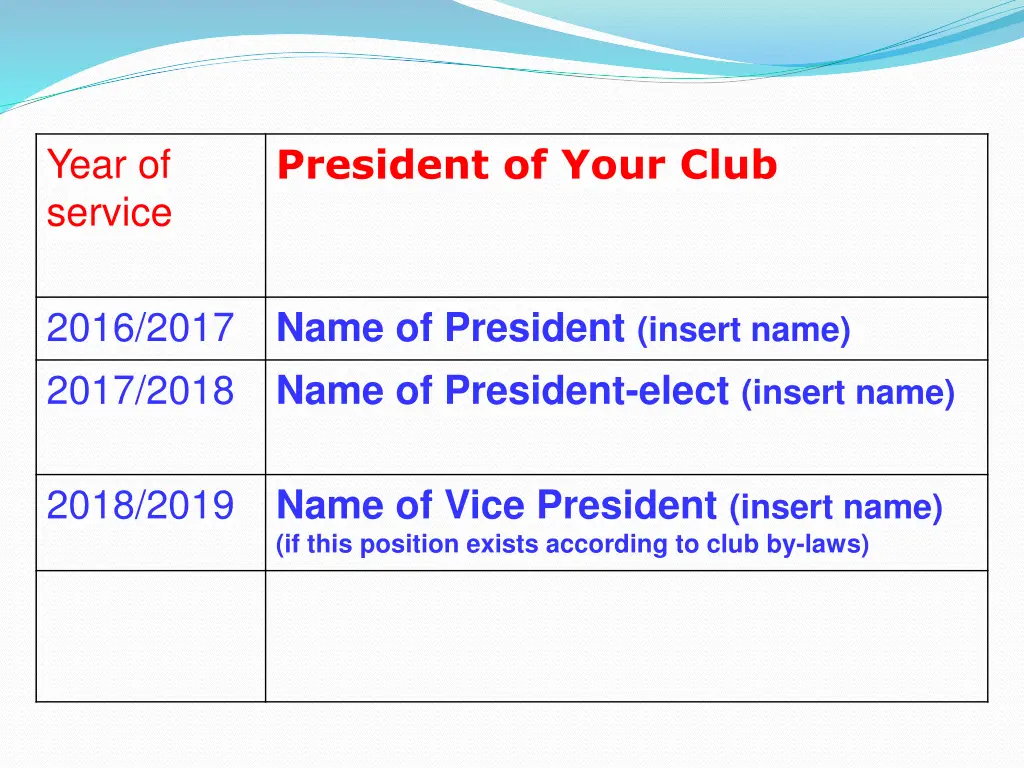 | Year of service | President of Your Club |
|---|---|
| 2016/2017 | Name of President (insert name) |
| 2017/2018 | Name of President-elect (insert name) |
| 2018/2019 | Name of Vice President (insert name) (if this position exists according to club by-laws) |
| | |